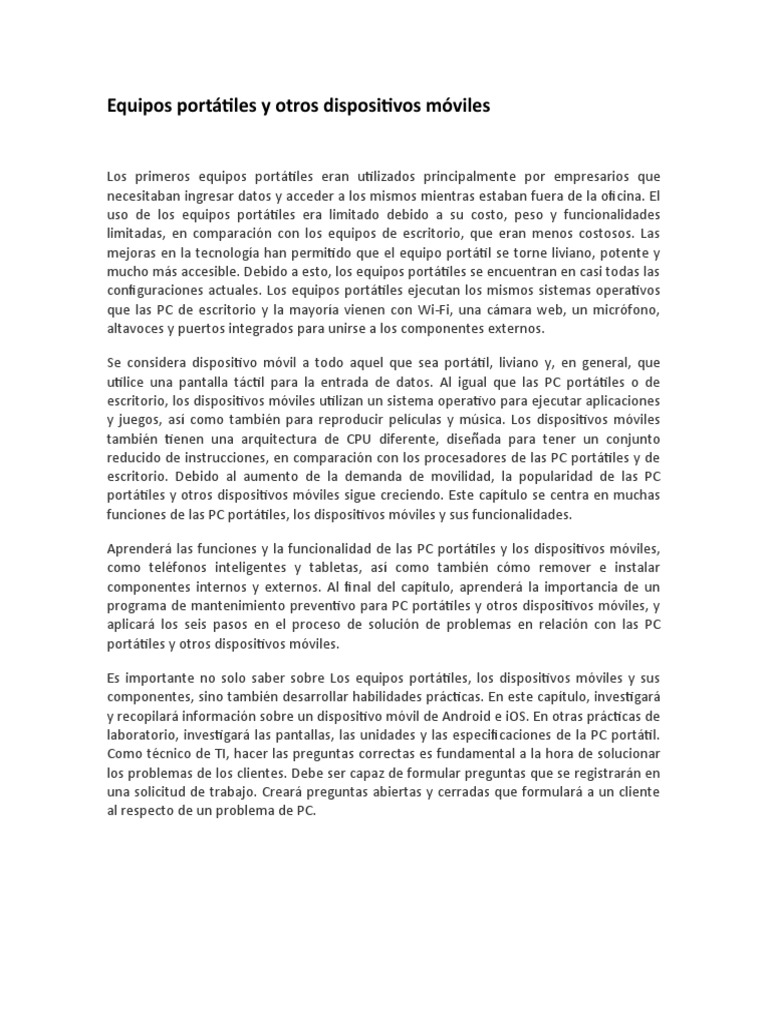 Equipos portátiles y otros dispositivos móviles

Los primeros equipos portátiles eran utilizados principalmente por empresarios que necesitaban ingresar datos y acceder a los mismos mientras estaban fuera de la oficina. El uso de los equipos portátiles era limitado debido a su costo, peso y funcionalidades limitadas, en comparación con los equipos de escritorio, que eran menos costosos. Las mejoras en la tecnología han permitido que el equipo portátil se torne liviano, potente y mucho más accesible. Debido a esto, los equipos portátiles se encuentran en casi todas las configuraciones actuales. Los equipos portátiles ejecutan los mismos sistemas operativos que las PC de escritorio y la mayoría vienen con Wi-Fi, una cámara web, un micrófono, altavoces y puertos integrados para unirse a los componentes externos.

Se considera dispositivo móvil a todo aquel que sea portátil, liviano y, en general, que utilice una pantalla táctil para la entrada de datos. Al igual que las PC portátiles o de escritorio, los dispositivos móviles utilizan un sistema operativo para ejecutar aplicaciones y juegos, así como también para reproducir películas y música. Los dispositivos móviles también tienen una arquitectura de CPU diferente, diseñada para tener un conjunto reducido de instrucciones, en comparación con los procesadores de las PC portátiles y de escritorio. Debido al aumento de la demanda de movilidad, la popularidad de las PC portátiles y otros dispositivos móviles sigue creciendo. Este capítulo se centra en muchas funciones de las PC portátiles, los dispositivos móviles y sus funcionalidades.

Aprenderá las funciones y la funcionalidad de las PC portátiles y los dispositivos móviles, como teléfonos inteligentes y tabletas, así como también cómo remover e instalar componentes internos y externos. Al final del capítulo, aprenderá la importancia de un programa de mantenimiento preventivo para PC portátiles y otros dispositivos móviles, y aplicará los seis pasos en el proceso de solución de problemas en relación con las PC portátiles y otros dispositivos móviles.

Es importante no solo saber sobre Los equipos portátiles, los dispositivos móviles y sus componentes, sino también desarrollar habilidades prácticas. En este capítulo, investigará y recopilará información sobre un dispositivo móvil de Android e iOS. En otras prácticas de laboratorio, investigará las pantallas, las unidades y las especificaciones de la PC portátil. Como técnico de TI, hacer las preguntas correctas es fundamental a la hora de solucionar los problemas de los clientes. Debe ser capaz de formular preguntas que se registrarán en una solicitud de trabajo. Creará preguntas abiertas y cerradas que formulará a un cliente al respecto de un problema de PC.